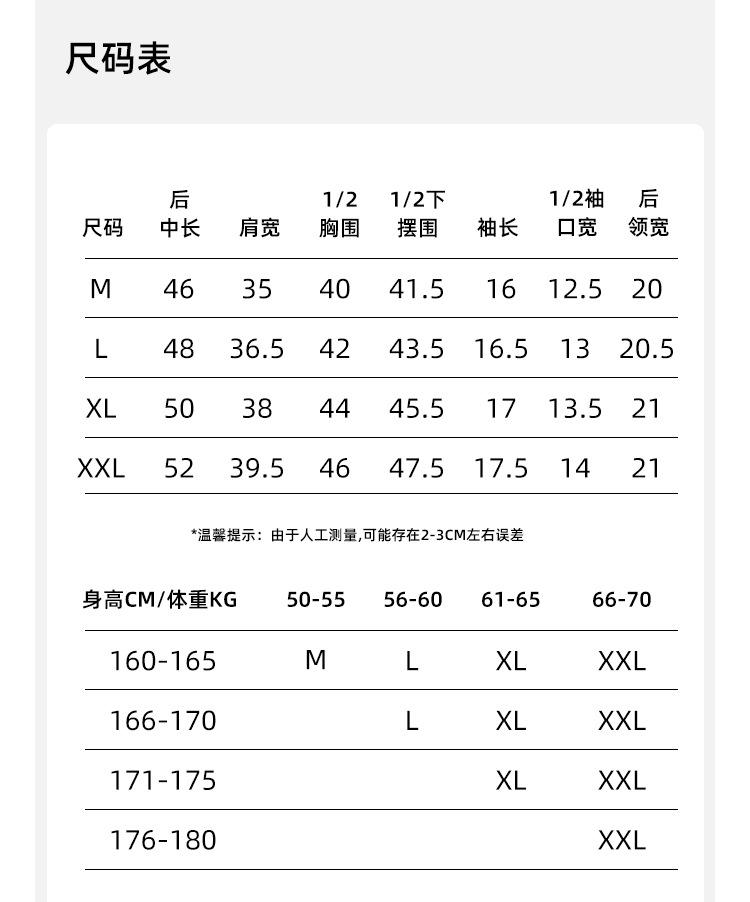 尺码表

| 尺码 | 后中长 | 肩宽 | 1/2胸围 | 1/2下摆围 | 袖长 | 1/2袖口宽 | 后领宽 |
|---|---|---|---|---|---|---|---|
| M | 46 | 35 | 40 | 41.5 | 16 | 12.5 | 20 |
| L | 48 | 36.5 | 42 | 43.5 | 16.5 | 13 | 20.5 |
| XL | 50 | 38 | 44 | 45.5 | 17 | 13.5 | 21 |
| XXL | 52 | 39.5 | 46 | 47.5 | 17.5 | 14 | 21 |

*温馨提示：由于人工测量,可能存在2-3CM左右误差

| 身高CM/体重KG | 50-55 | 56-60 | 61-65 | 66-70 |
|---|---|---|---|---|
| 160-165 | M | L | XL | XXL |
| 166-170 | | L | XL | XXL |
| 171-175 | | | XL | XXL |
| 176-180 | | | | XXL |